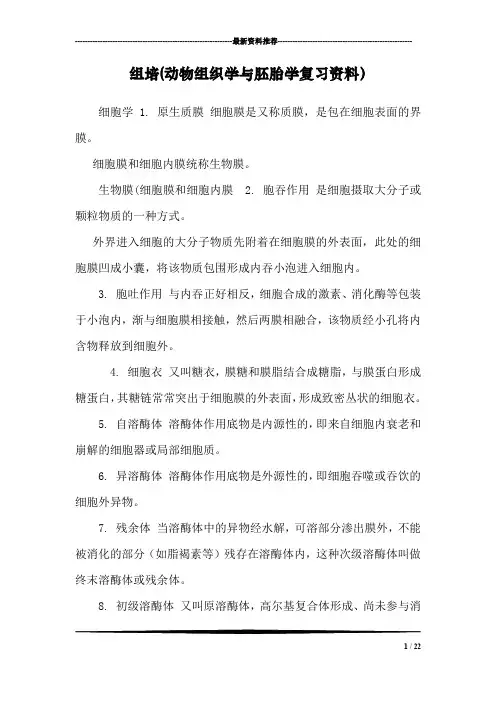 最新资料推荐

组培(动物组织学与胚胎学复习资料)

细胞学 1. 原生质膜 细胞膜是又称质膜，是包在细胞表面的界膜。

细胞膜和细胞内膜统称生物膜。

生物膜(细胞膜和细胞内膜 2. 胞吞作用 是细胞摄取大分子或颗粒物质的一种方式。

外界进入细胞的大分子物质先附着在细胞膜的外表面，此处的细胞膜凹成小囊，将该物质包围形成内吞小泡进入细胞内。

3. 胞吐作用 与内吞正好相反，细胞合成的激素、消化酶等包装于小泡内，渐与细胞膜相接触，然后两膜相融合，该物质经小孔将内含物释放到细胞外。

4. 细胞衣 又叫糖衣，膜糖和膜脂结合成糖脂，与膜蛋白形成糖蛋白，其糖链常常突出于细胞膜的外表面，形成致密丛状的细胞衣。

5. 自溶酶体 溶酶体作用底物是内源性的，即来自细胞内衰老和崩解的细胞器或局部细胞质。

6. 异溶酶体 溶酶体作用底物是外源性的，即细胞吞噬或吞饮的细胞外异物。

7. 残余体 当溶酶体中的异物经水解，可溶部分渗出膜外，不能被消化的部分（如脂褐素等）残存在溶酶体内，这种次级溶酶体叫做终末溶酶体或残余体。

8. 初级溶酶体 又叫原溶酶体，高尔基复合体形成、尚未参与消

1 / 22